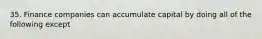 35. Finance companies can accumulate capital by doing all of the following except